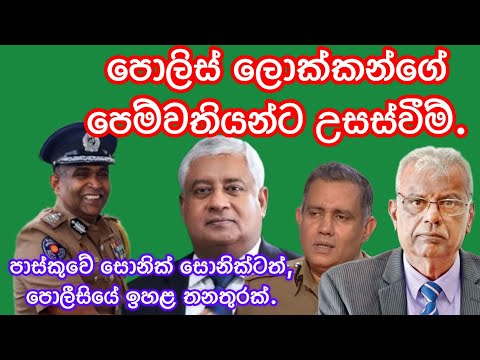 පොලිස් ලොක්කන්ගේ පෙම්වතියන්ට උසස්වීම්.

පාස්කුවේ සොනික් සොනික්ටත්, පොලීසියේ ඉහළ තනතුරක්.